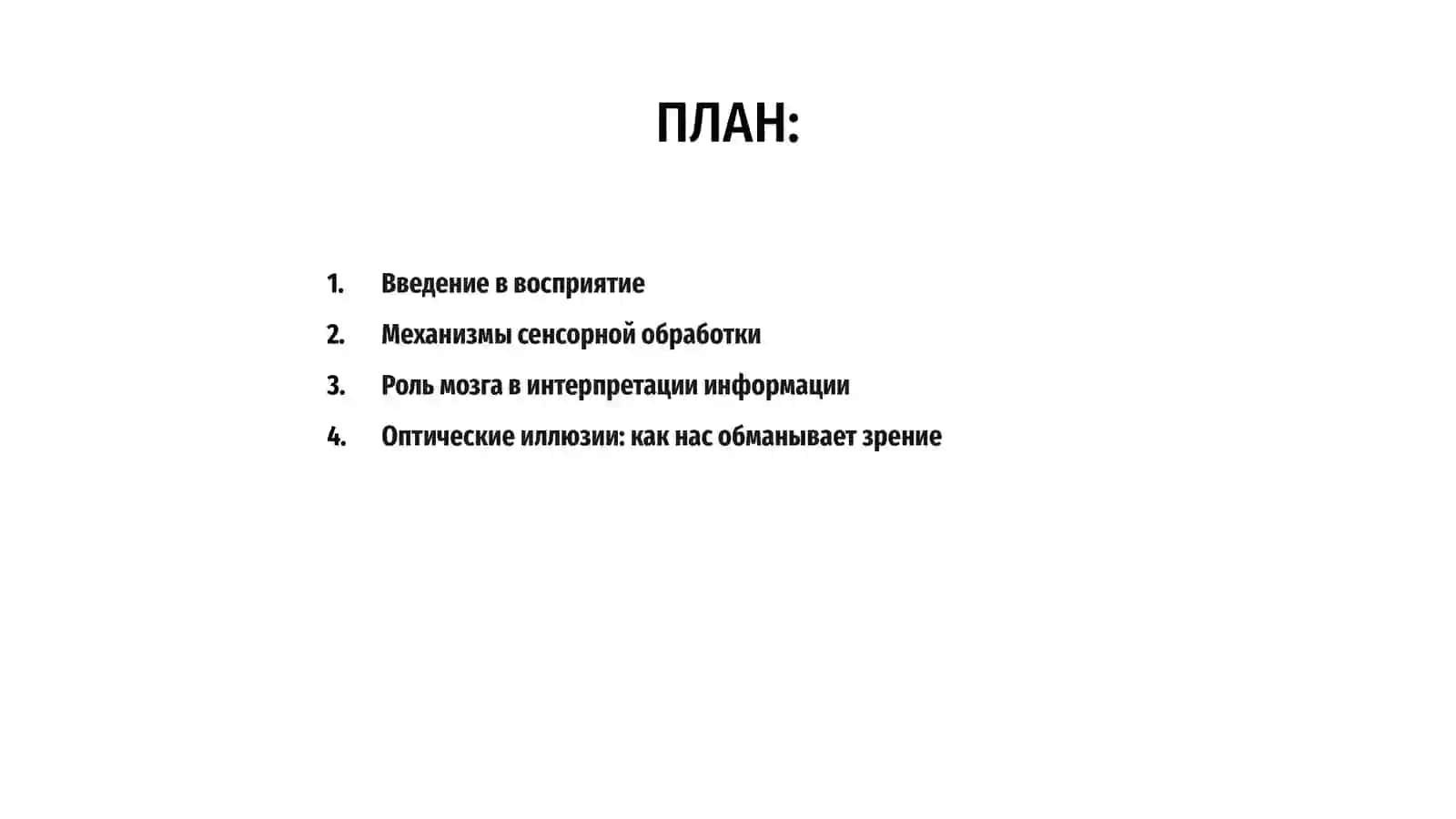 ПЛАН:

1. Введение в восприятие
2. Механизмы сенсорной обработки
3. Роль мозга в интерпретации информации
4. Оптические иллюзии: как нас обманывает зрение